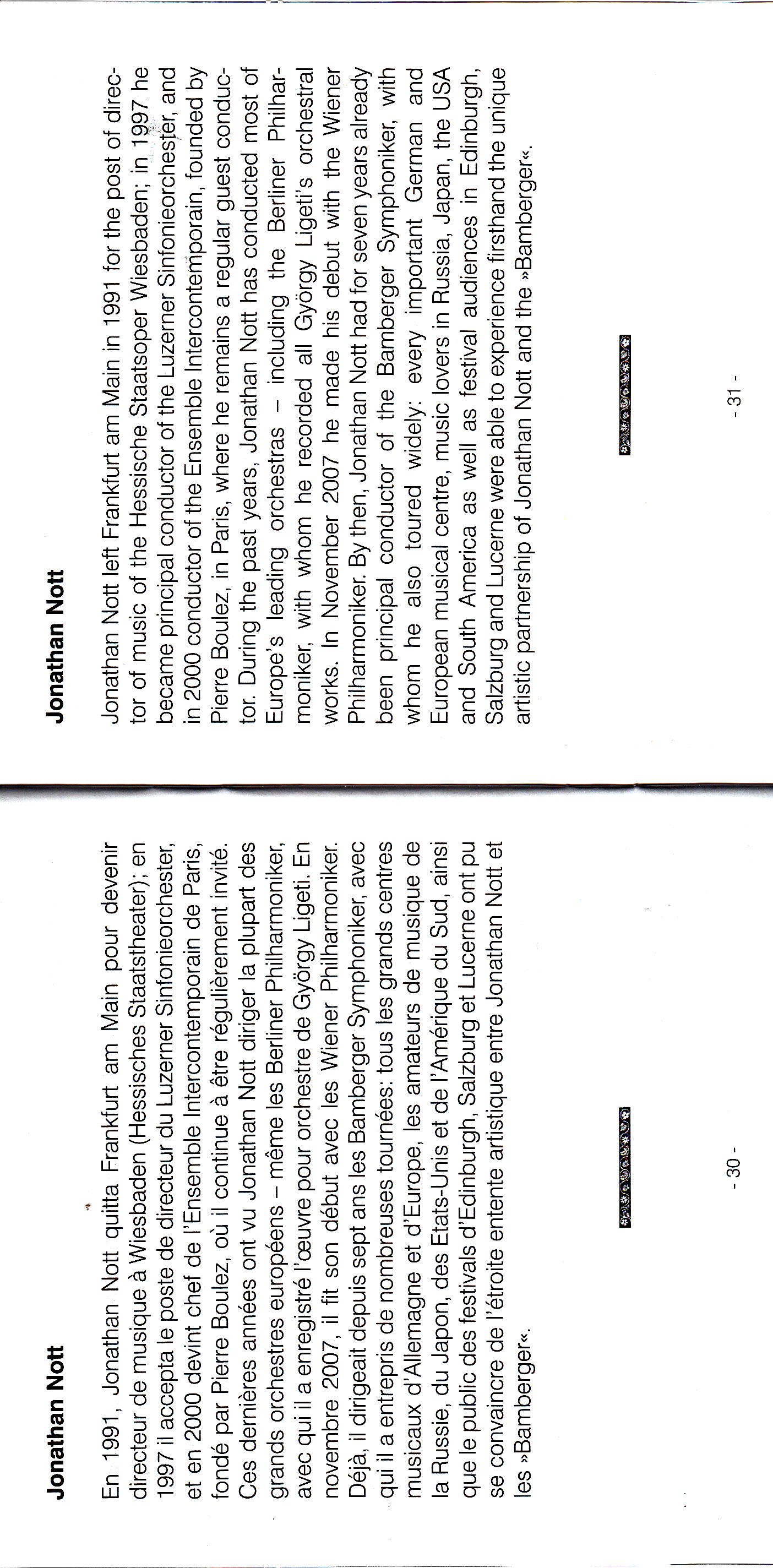 Jonathan Nott

En 1991, Jonathan Nott quitta Frankfurt am Main pour devenir directeur de musique à Wiesbaden (Hessisches Staatstheater); en 1997 il accepta le poste de directeur du Luzerner Sinfonieorchester, et en 2000 devint chef de l'Ensemble Intercontemporain de Paris, fondé par Pierre Boulez, où il continue à être régulièrement invité. Ces dernières années ont vu Jonathan Nott diriger la plupart des grands orchestres européens – même les Berliner Philharmoniker, avec qui il a enregistré l'œuvre pour orchestre de György Ligeti. En novembre 2007, il fit son début avec les Wiener Philharmoniker. Déjà, il dirigeait depuis sept ans les Bamberger Symphoniker, avec qui il a entrepris de nombreuses tournées: tous les grands centres musicaux d'Allemagne et d'Europe, les amateurs de musique de la Russie, du Japon, des Etats-Unis et de l'Amérique du Sud, ainsi que le public des festivals d'Edinburgh, Salzburg et Lucerne ont pu se convaincre de l'étroite entente artistique entre Jonathan Nott et les »Bamberger«.

- 30 -

Jonathan Nott

Jonathan Nott left Frankfurt am Main in 1991 for the post of director of music of the Hessische Staatsoper Wiesbaden; in 1997 he became principal conductor of the Luzerner Sinfonieorchester, and in 2000 conductor of the Ensemble Intercontemporain, founded by Pierre Boulez, in Paris, where he remains a regular guest conductor. During the past years, Jonathan Nott has conducted most of Europe's leading orchestras – including the Berliner Philharmoniker, with whom he recorded all György Ligeti's orchestral works. In November 2007 he made his debut with the Wiener Philharmoniker. By then, Jonathan Nott had for seven years already been principal conductor of the Bamberger Symphoniker, with whom he also toured widely: every important German and European musical centre, music lovers in Russia, Japan, the USA and South America as well as festival audiences in Edinburgh, Salzburg and Lucerne were able to experience firsthand the unique artistic partnership of Jonathan Nott and the »Bamberger«.

- 31 -